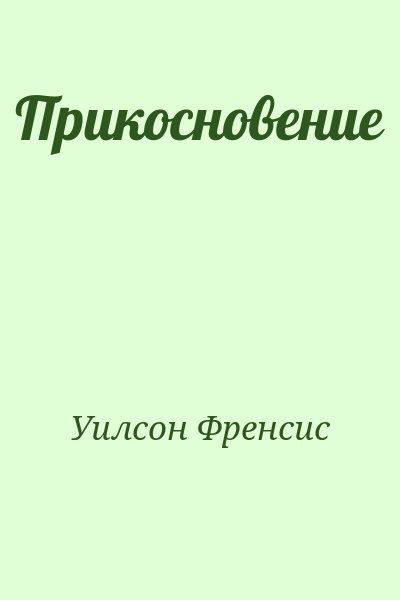 Прикосновение

Уилсон Френсис